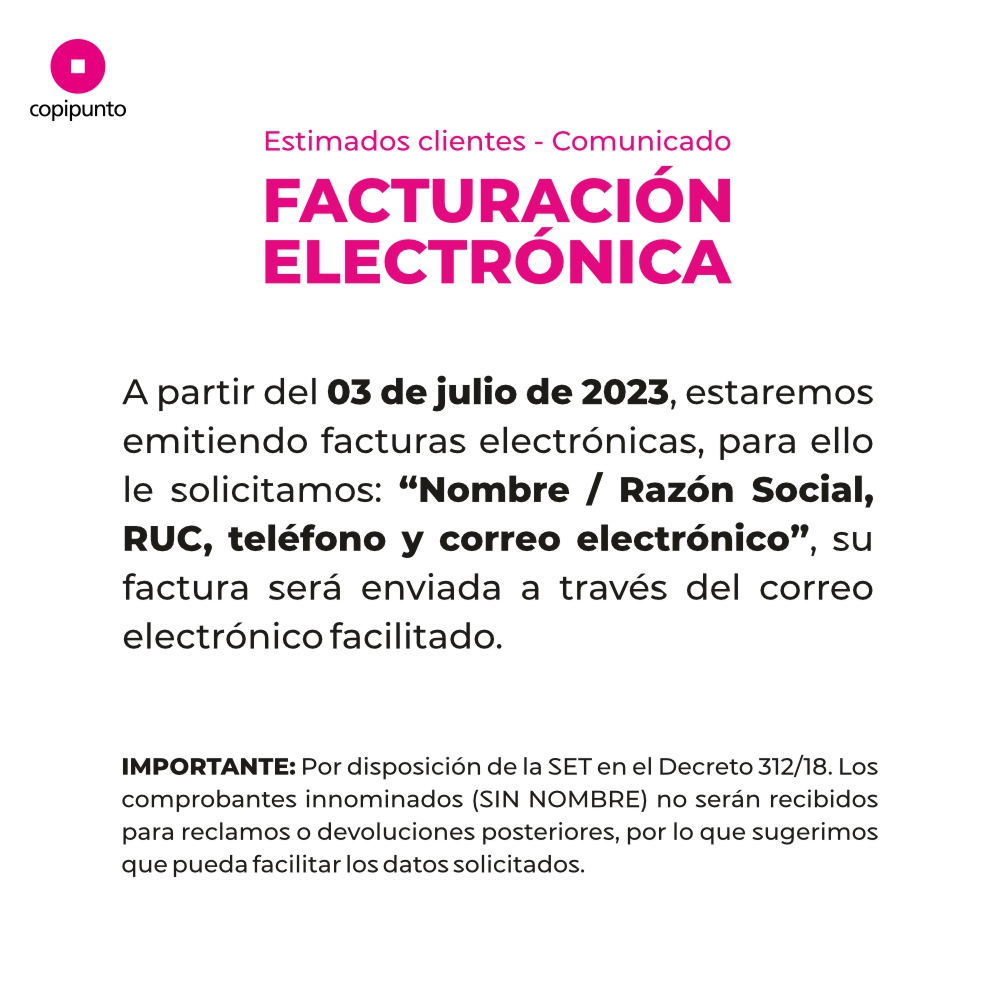 copipunto

Estimados clientes - Comunicado

FACTURACIÓN ELECTRÓNICA

A partir del 03 de julio de 2023, estaremos emitiendo facturas electrónicas, para ello le solicitamos: “Nombre / Razón Social, RUC, teléfono y correo electrónico”, su factura será enviada a través del correo electrónico facilitado.

IMPORTANTE: Por disposición de la SET en el Decreto 312/18. Los comprobantes innominados (SIN NOMBRE) no serán recibidos para reclamos o devoluciones posteriores, por lo que sugerimos que pueda facilitar los datos solicitados.